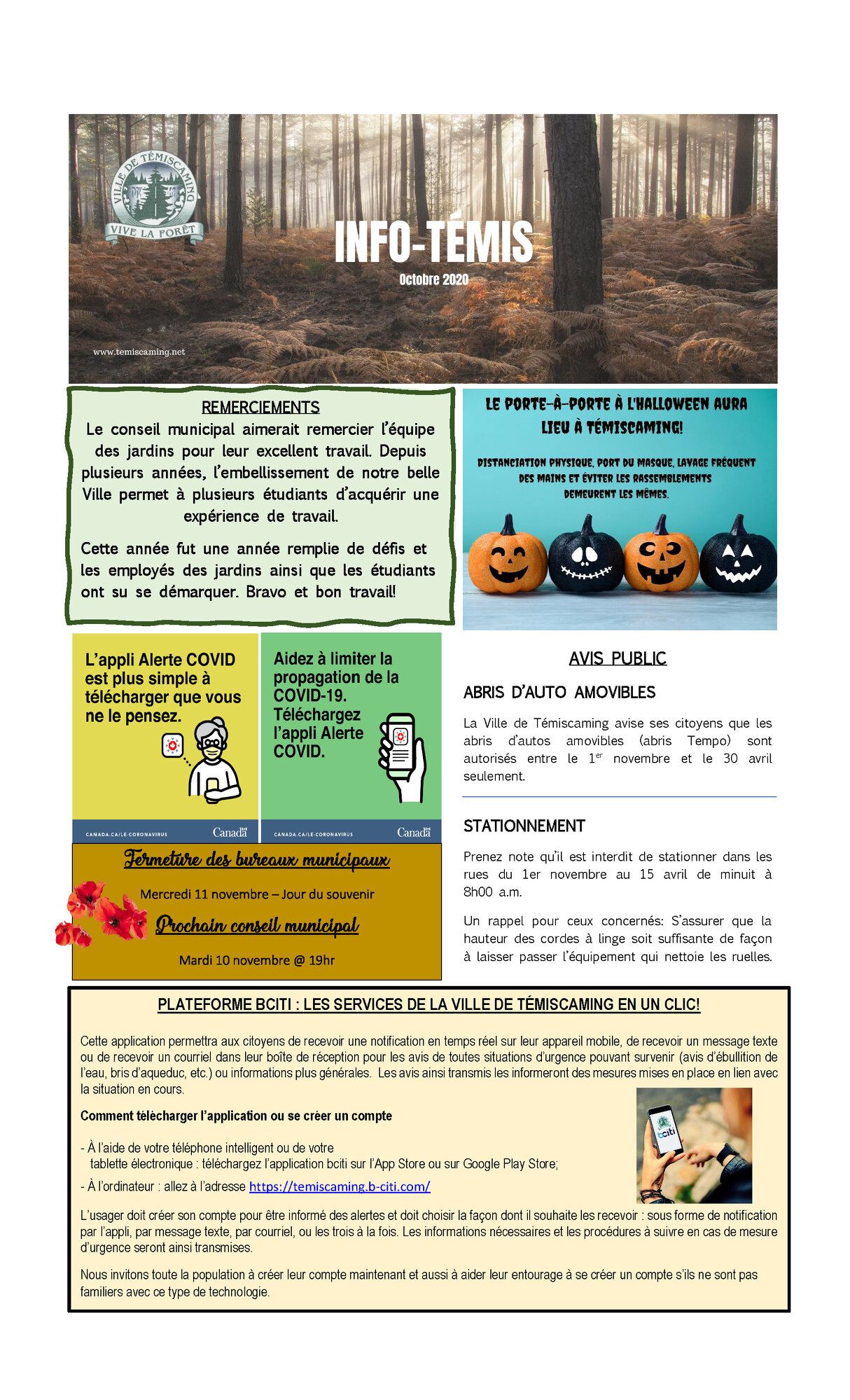 VILLE DE TÉMISCAMING
VIVE LA FORÊT

INFO-TÉMIS
Octobre 2020

www.temiscaming.net

REMERCIEMENTS
Le conseil municipal aimerait remercier l'équipe des jardins pour leur excellent travail. Depuis plusieurs années, l'embellissement de notre belle Ville permet à plusieurs étudiants d'acquérir une expérience de travail.

Cette année fut une année remplie de défis et les employés des jardins ainsi que les étudiants ont su se démarquer. Bravo et bon travail!

LE PORTE-À-PORTE À L'HALLOWEEN AURA LIEU À TÉMISCAMING!

DISTANCIATION PHYSIQUE, PORT DU MASQUE, LAVAGE FRÉQUENT DES MAINS ET ÉVITER LES RASSEMBLEMENTS DEMEURENT LES MÊMES.

L'appli Alerte COVID est plus simple à télécharger que vous ne le pensez.

CANADA.CA/LE-CORONAVIRUS Canada

Aidez à limiter la propagation de la COVID-19. Téléchargez l'appli Alerte COVID.

CANADA.CA/LE-CORONAVIRUS Canada

Fermeture des bureaux municipaux

Mercredi 11 novembre – Jour du souvenir

Prochain conseil municipal

Mardi 10 novembre @ 19hr

AVIS PUBLIC

ABRIS D'AUTO AMOVIBLES

La Ville de Témiscaming avise ses citoyens que les abris d'autos amovibles (abris Tempo) sont autorisés entre le 1$^{er}$ novembre et le 30 avril seulement.

STATIONNEMENT

Prenez note qu'il est interdit de stationner dans les rues du 1er novembre au 15 avril de minuit à 8h00 a.m.

Un rappel pour ceux concernés: S'assurer que la hauteur des cordes à linge soit suffisante de façon à laisser passer l'équipement qui nettoie les ruelles.

PLATEFORME BCITI : LES SERVICES DE LA VILLE DE TÉMISCAMING EN UN CLIC!

Cette application permettra aux citoyens de recevoir une notification en temps réel sur leur appareil mobile, de recevoir un message texte ou de recevoir un courriel dans leur boîte de réception pour les avis de toutes situations d'urgence pouvant survenir (avis d'ébullition de l'eau, bris d'aqueduc, etc.) ou informations plus générales. Les avis ainsi transmis les informeront des mesures mises en place en lien avec la situation en cours.

Comment télécharger l'application ou se créer un compte

- À l'aide de votre téléphone intelligent ou de votre tablette électronique : téléchargez l'application bciti sur l'App Store ou sur Google Play Store;

- À l'ordinateur : allez à l'adresse https://temiscaming.b-citi.com/

bciti

L'usager doit créer son compte pour être informé des alertes et doit choisir la façon dont il souhaite les recevoir : sous forme de notification par l'appli, par message texte, par courriel, ou les trois à la fois. Les informations nécessaires et les procédures à suivre en cas de mesure d'urgence seront ainsi transmises.

Nous invitons toute la population à créer leur compte maintenant et aussi à aider leur entourage à se créer un compte s'ils ne sont pas familiers avec ce type de technologie.